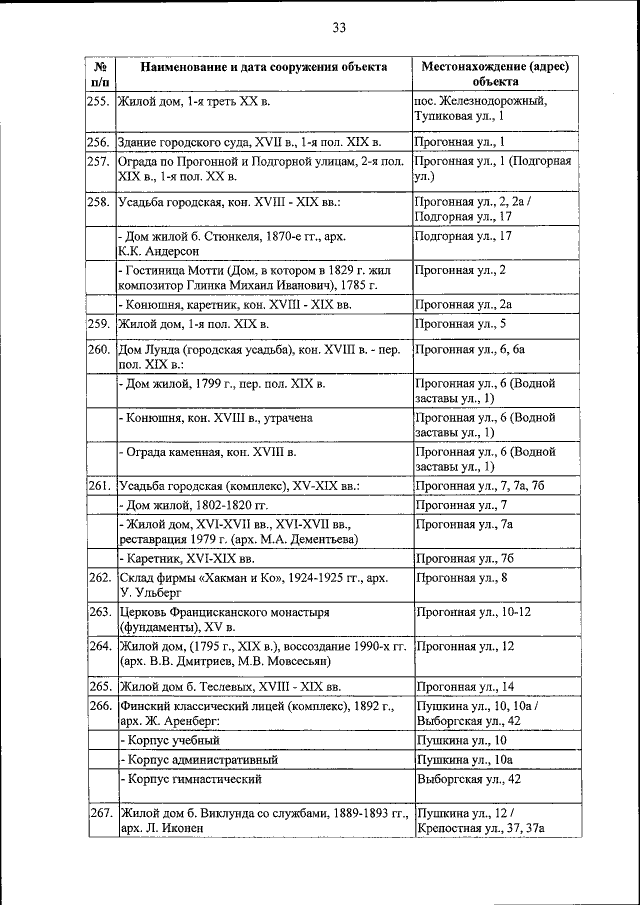 33

| № п/п | Наименование и дата сооружения объекта | Местонахождение (адрес) объекта |
|---|---|---|
| 255. | Жилой дом, 1-я треть XX в. | пос. Железнодорожный, Тупиковая ул., 1 |
| 256. | Здание городского суда, XVII в., 1-я пол. XIX в. | Прогонная ул., 1 |
| 257. | Ограда по Прогонной и Подгорной улицам, 2-я пол. XIX в., 1-я пол. XX в. | Прогонная ул., 1 (Подгорная ул.) |
| 258. | Усадьба городская, кон. XVIII - XIX вв.: | Прогонная ул., 2, 2а / Подгорная ул., 17 |
| | - Дом жилой б. Стюнкеля, 1870-е гг., арх. К.К. Андерсон | Подгорная ул., 17 |
| | - Гостиница Мотти (Дом, в котором в 1829 г. жил композитор Глинка Михаил Иванович), 1785 г. | Прогонная ул., 2 |
| | - Конюшня, каретник, кон. XVIII - XIX вв. | Прогонная ул., 2а |
| 259. | Жилой дом, 1-я пол. XIX в. | Прогонная ул., 5 |
| 260. | Дом Лунда (городская усадьба), кон. XVIII в. - пер. пол. XIX в.: | Прогонная ул., 6, 6а |
| | - Дом жилой, 1799 г., пер. пол. XIX в. | Прогонная ул., 6 (Водной заставы ул., 1) |
| | - Конюшня, кон. XVIII в., утрачена | Прогонная ул., 6 (Водной заставы ул., 1) |
| | - Ограда каменная, кон. XVIII в. | Прогонная ул., 6 (Водной заставы ул., 1) |
| 261. | Усадьба городская (комплекс), XV-XIX вв.: | Прогонная ул., 7, 7а, 7б |
| | - Дом жилой, 1802-1820 гг. | Прогонная ул., 7 |
| | - Жилой дом, XVI-XVII вв., XVI-XVII вв., реставрация 1979 г. (арх. М.А. Дементьева) | Прогонная ул., 7а |
| | - Каретник, XVI-XIX вв. | Прогонная ул., 7б |
| 262. | Склад фирмы «Хакман и Ко», 1924-1925 гг., арх. У. Ульберг | Прогонная ул., 8 |
| 263. | Церковь Францисканского монастыря (фундаменты), XV в. | Прогонная ул., 10-12 |
| 264. | Жилой дом, (1795 г., XIX в.), воссоздание 1990-х гг. (арх. В.В. Дмитриев, М.В. Мовсесьян) | Прогонная ул., 12 |
| 265. | Жилой дом б. Теслевых, XVIII - XIX вв. | Прогонная ул., 14 |
| 266. | Финский классический лицей (комплекс), 1892 г., арх. Ж. Аренберг: | Пушкина ул., 10, 10а / Выборгская ул., 42 |
| | - Корпус учебный | Пушкина ул., 10 |
| | - Корпус административный | Пушкина ул., 10а |
| | - Корпус гимнастический | Выборгская ул., 42 |
| 267. | Жилой дом б. Виклунда со службами, 1889-1893 гг., арх. Л. Иконен | Пушкина ул., 12 / Крепостная ул., 37, 37а |